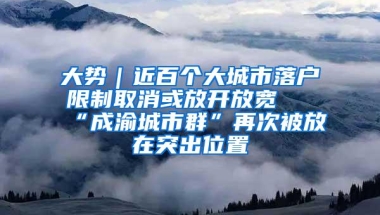 大势｜近百个大城市落户限制取消或放开放宽
“成渝城市群”再次被放在突出位置